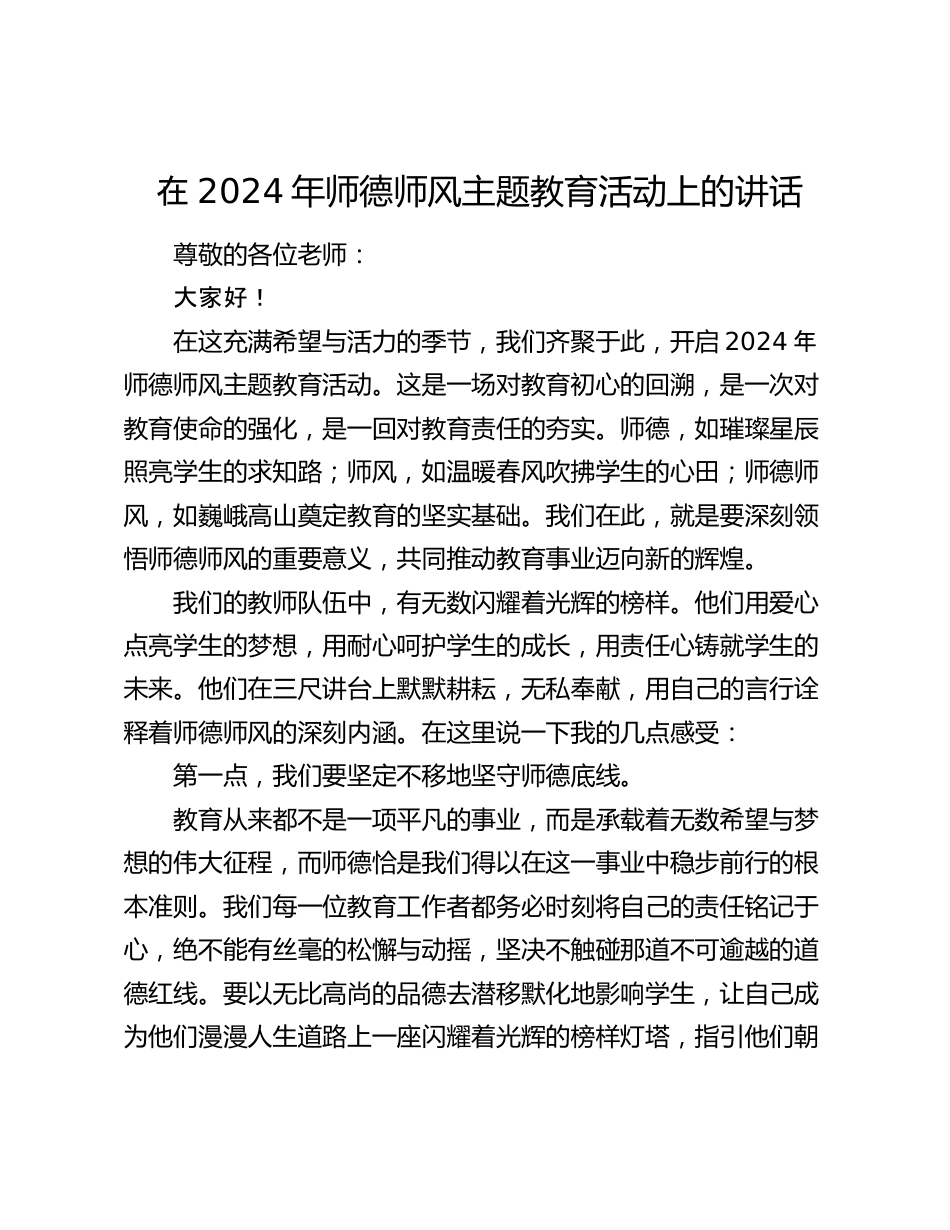 在 2024 年师德师风主题教育活动上的讲话

尊敬的各位老师：

大家好！

在这充满希望与活力的季节，我们齐聚于此，开启 2024 年师德师风主题教育活动。这是一场对教育初心的回溯，是一次对教育使命的强化，是一回对教育责任的夯实。师德，如璀璨星辰照亮学生的求知路；师风，如温暖春风吹拂学生的心田；师德师风，如巍峨高山奠定教育的坚实基础。我们在此，就是要深刻领悟师德师风的重要意义，共同推动教育事业迈向新的辉煌。

我们的教师队伍中，有无数闪耀着光辉的榜样。他们用爱心点亮学生的梦想，用耐心呵护学生的成长，用责任心铸就学生的未来。他们在三尺讲台上默默耕耘，无私奉献，用自己的言行诠释着师德师风的深刻内涵。在这里说一下我的几点感受：

第一点，我们要坚定不移地坚守师德底线。

教育从来都不是一项平凡的事业，而是承载着无数希望与梦想的伟大征程，而师德恰是我们得以在这一事业中稳步前行的根本准则。我们每一位教育工作者都务必时刻将自己的责任铭记于心，绝不能有丝毫的松懈与动摇，坚决不触碰那道不可逾越的道德红线。要以无比高尚的品德去潜移默化地影响学生，让自己成为他们漫漫人生道路上一座闪耀着光辉的榜样灯塔，指引他们朝